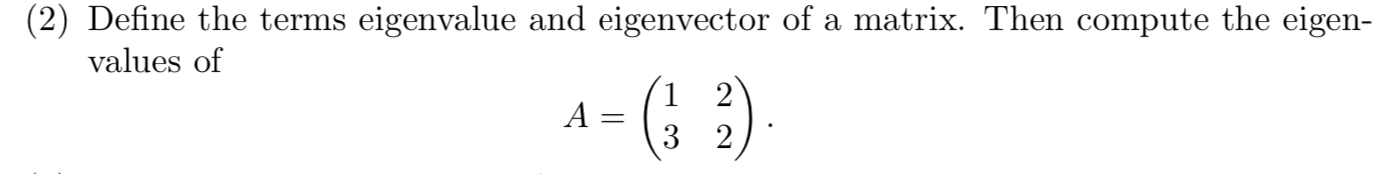 (2) Define the terms eigenvalue and eigenvector of a matrix. Then compute the eigenvalues of

$$A = \begin{pmatrix} 1 & 2 \\ 3 & 2 \end{pmatrix}.$$